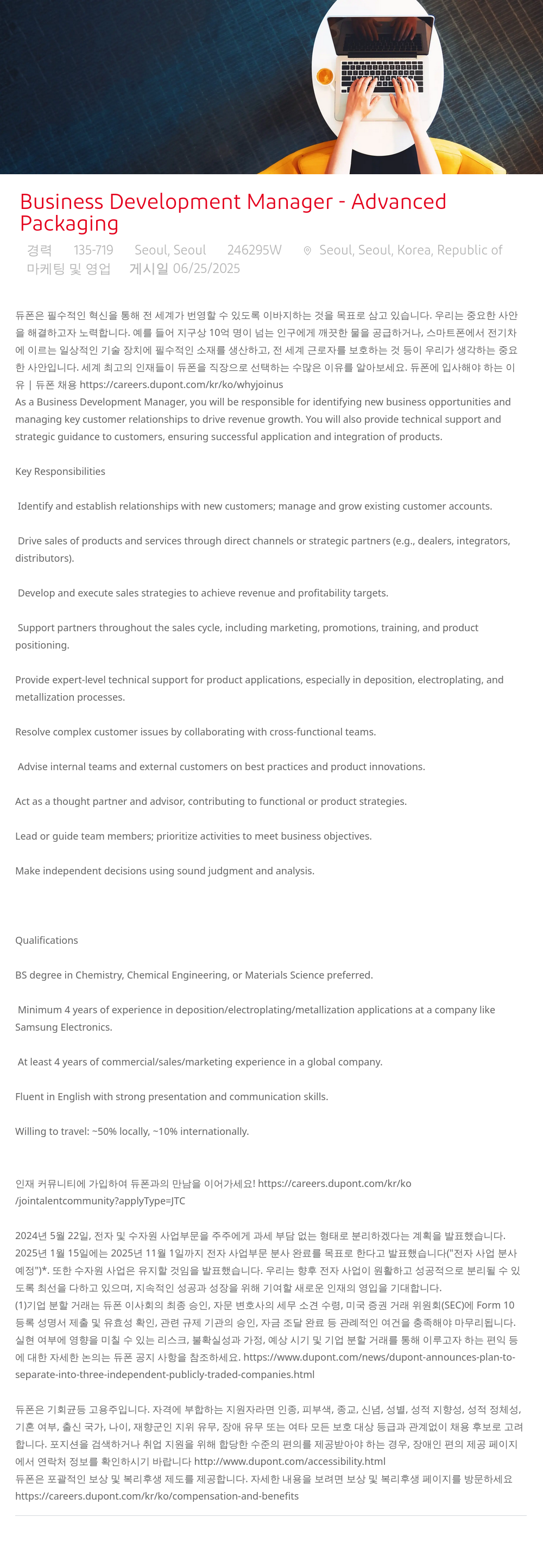 Business Development Manager - Advanced Packaging

경력 135-719 Seoul, Seoul 246295W Seoul, Seoul, Korea, Republic of
마케팅 및 영업 게시일 06/25/2025

듀폰은 필수적인 혁신을 통해 전 세계가 번영할 수 있도록 이바지하는 것을 목표로 삼고 있습니다. 우리는 중요한 사안을 해결하고자 노력합니다. 예를 들어 지구상 10억 명이 넘는 인구에게 깨끗한 물을 공급하거나, 스마트폰에서 전기차에 이르는 일상적인 기술 장치에 필수적인 소재를 생산하고, 전 세계 근로자를 보호하는 것 등이 우리가 생각하는 중요한 사안입니다. 세계 최고의 인재들이 듀폰을 직장으로 선택하는 수많은 이유를 알아보세요. 듀폰에 입사해야 하는 이유 | 듀폰 채용 https://careers.dupont.com/kr/ko/whyjoinus
As a Business Development Manager, you will be responsible for identifying new business opportunities and managing key customer relationships to drive revenue growth. You will also provide technical support and strategic guidance to customers, ensuring successful application and integration of products.

Key Responsibilities

Identify and establish relationships with new customers; manage and grow existing customer accounts.

Drive sales of products and services through direct channels or strategic partners (e.g., dealers, integrators, distributors).

Develop and execute sales strategies to achieve revenue and profitability targets.

Support partners throughout the sales cycle, including marketing, promotions, training, and product positioning.

Provide expert-level technical support for product applications, especially in deposition, electroplating, and metallization processes.

Resolve complex customer issues by collaborating with cross-functional teams.

Advise internal teams and external customers on best practices and product innovations.

Act as a thought partner and advisor, contributing to functional or product strategies.

Lead or guide team members; prioritize activities to meet business objectives.

Make independent decisions using sound judgment and analysis.

Qualifications

BS degree in Chemistry, Chemical Engineering, or Materials Science preferred.

Minimum 4 years of experience in deposition/electroplating/metallization applications at a company like Samsung Electronics.

At least 4 years of commercial/sales/marketing experience in a global company.

Fluent in English with strong presentation and communication skills.

Willing to travel: ~50% locally, ~10% internationally.

인재 커뮤니티에 가입하여 듀폰과의 만남을 이어가세요! https://careers.dupont.com/kr/ko/jointalentcommunity?applyType=JTC

2024년 5월 22일, 전자 및 수자원 사업부문을 주주에게 과세 부담 없는 형태로 분리하겠다는 계획을 발표했습니다. 2025년 1월 15일에는 2025년 11월 1일까지 전자 사업부문 분사 완료를 목표로 한다고 발표했습니다("전자 사업 분사 예정")*. 또한 수자원 사업은 유지할 것임을 발표했습니다. 우리는 향후 전자 사업이 원활하고 성공적으로 분리될 수 있도록 최선을 다하고 있으며, 지속적인 성공과 성장을 위해 기여할 새로운 인재의 영입을 기대합니다.
(1)기업 분할 거래는 듀폰 이사회의 최종 승인, 자문 변호사의 세무 소견 수령, 미국 증권 거래 위원회(SEC)에 Form 10 등록 성명서 제출 및 유효성 확인, 관련 규제 기관의 승인, 자금 조달 완료 등 관례적인 여건을 충족해야 마무리됩니다. 실현 여부에 영향을 미칠 수 있는 리스크, 불확실성과 가정, 예상 시기 및 기업 분할 거래를 통해 이루고자 하는 편익 등에 대한 자세한 논의는 듀폰 공지 사항을 참조하세요. https://www.dupont.com/news/dupont-announces-plan-to-separate-into-three-independent-publicly-traded-companies.html

듀폰은 기회균등 고용주입니다. 자격에 부합하는 지원자라면 인종, 피부색, 종교, 신념, 성별, 성적 지향성, 성적 정체성, 기혼 여부, 출신 국가, 나이, 재향군인 지위 유무, 장애 유무 또는 여타 모든 보호 대상 등급과 관계없이 채용 후보로 고려합니다. 포지션을 검색하거나 취업 지원을 위해 합당한 수준의 편의를 제공받아야 하는 경우, 장애인 편의 제공 페이지에서 연락처 정보를 확인하시기 바랍니다 http://www.dupont.com/accessibility.html
듀폰은 포괄적인 보상 및 복리후생 제도를 제공합니다. 자세한 내용을 보려면 보상 및 복리후생 페이지를 방문하세요 https://careers.dupont.com/kr/ko/compensation-and-benefits